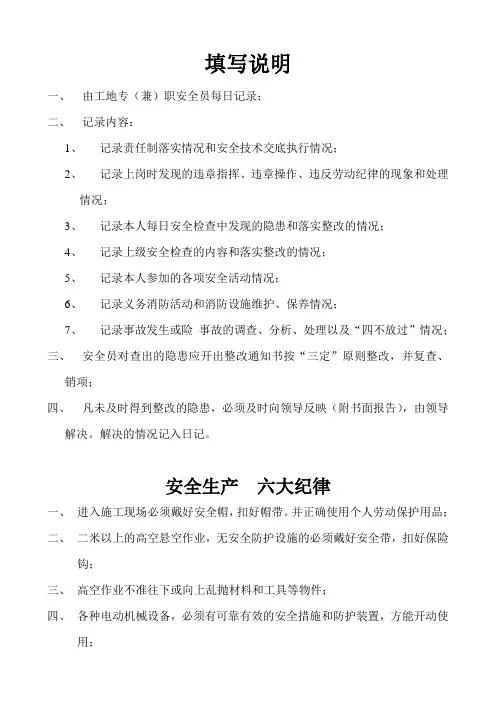 填写说明

一、 由工地专（兼）职安全员每日记录；

二、 记录内容：

1、 记录责任制落实情况和安全技术交底执行情况；

2、 记录上岗时发现的违章指挥、违章操作、违反劳动纪律的现象和处理情况；

3、 记录本人每日安全检查中发现的隐患和落实整改的情况；

4、 记录上级安全检查的内容和落实整改的情况；

5、 记录本人参加的各项安全活动情况；

6、 记录义务消防活动和消防设施维护、保养情况；

7、 记录事故发生或险 事故的调查、分析、处理以及“四不放过”情况；

三、 安全员对查出的隐患应开出整改通知书按“三定”原则整改，并复查、销项；

四、 凡未及时得到整改的隐患，必须及时向领导反映（附书面报告），由领导解决。解决的情况记入日记。

安全生产 六大纪律

一、 进入施工现场必须戴好安全帽，扣好帽带。并正确使用个人劳动保护用品；

二、 二米以上的高空悬空作业，无安全防护设施的必须戴好安全带，扣好保险钩；

三、 高空作业不准往下或向上乱抛材料和工具等物件；

四、 各种电动机械设备，必须有可靠有效的安全措施和防护装置，方能开动使用；